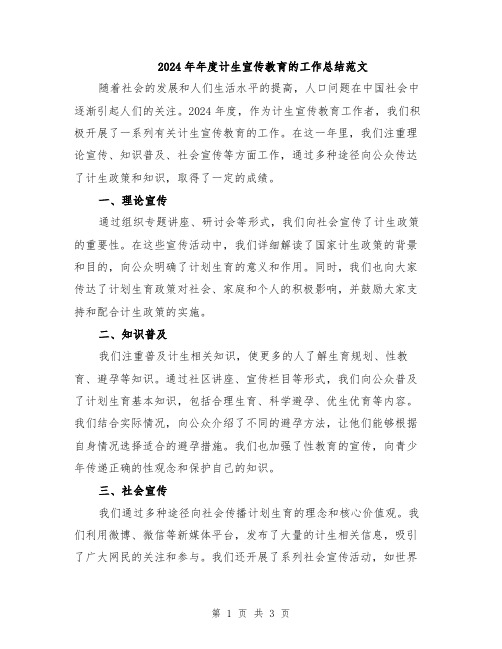 2024年年度计生宣传教育的工作总结范文

随着社会的发展和人们生活水平的提高，人口问题在中国社会中逐渐引起人们的关注。2024年度，作为计生宣传教育工作者，我们积极开展了一系列有关计生宣传教育的工作。在这一年里，我们注重理论宣传、知识普及、社会宣传等方面工作，通过多种途径向公众传达了计生政策和知识，取得了一定的成绩。

一、理论宣传

通过组织专题讲座、研讨会等形式，我们向社会宣传了计生政策的重要性。在这些宣传活动中，我们详细解读了国家计生政策的背景和目的，向公众明确了计划生育的意义和作用。同时，我们也向大家传达了计划生育政策对社会、家庭和个人的积极影响，并鼓励大家支持和配合计生政策的实施。

二、知识普及

我们注重普及计生相关知识，使更多的人了解生育规划、性教育、避孕等知识。通过社区讲座、宣传栏目等形式，我们向公众普及了计划生育基本知识，包括合理生育、科学避孕、优生优育等内容。我们结合实际情况，向公众介绍了不同的避孕方法，让他们能够根据自身情况选择适合的避孕措施。我们也加强了性教育的宣传，向青少年传递正确的性观念和保护自己的知识。

三、社会宣传

我们通过多种途径向社会传播计划生育的理念和核心价值观。我们利用微博、微信等新媒体平台，发布了大量的计生相关信息，吸引了广大网民的关注和参与。我们还开展了系列社会宣传活动，如世界

第 1 页 共 3 页